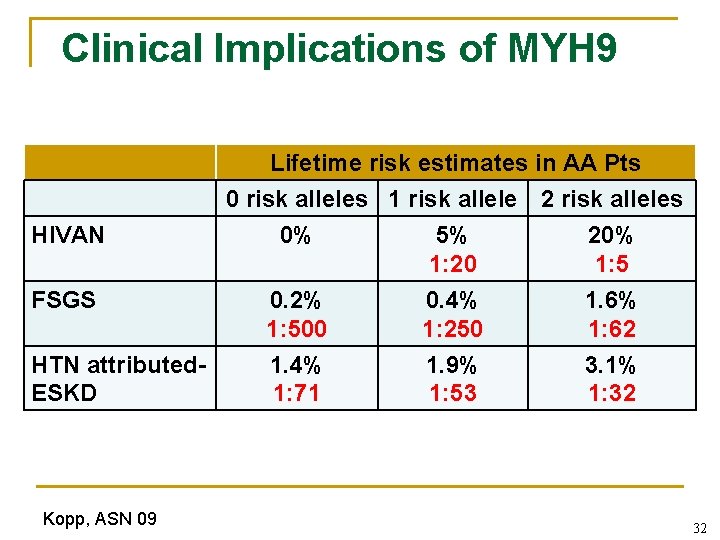 Clinical Implications of MYH9

|  | Lifetime risk estimates in AA Pts | | |
|---|---|---|---|
|  | 0 risk alleles | 1 risk allele | 2 risk alleles |
| HIVAN | 0% | 5% 1:20 | 20% 1:5 |
| FSGS | 0.2% 1:500 | 0.4% 1:250 | 1.6% 1:62 |
| HTN attributed-ESKD | 1.4% 1:71 | 1.9% 1:53 | 3.1% 1:32 |

Kopp, ASN 09

32